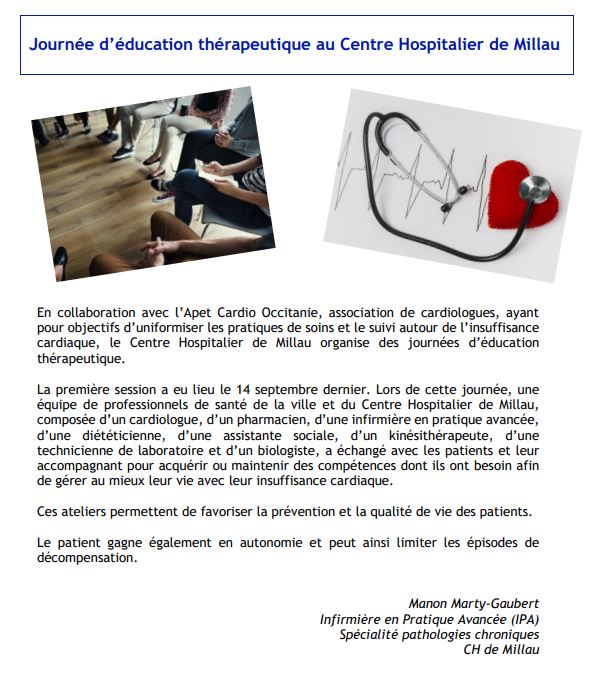 Journée d'éducation thérapeutique au Centre Hospitalier de Millau

En collaboration avec l'Apet Cardio Occitanie, association de cardiologues, ayant pour objectifs d'uniformiser les pratiques de soins et le suivi autour de l'insuffisance cardiaque, le Centre Hospitalier de Millau organise des journées d'éducation thérapeutique.

La première session a eu lieu le 14 septembre dernier. Lors de cette journée, une équipe de professionnels de santé de la ville et du Centre Hospitalier de Millau, composée d'un cardiologue, d'un pharmacien, d'une infirmière en pratique avancée, d'une diététicienne, d'une assistante sociale, d'un kinésithérapeute, d'une technicienne de laboratoire et d'un biologiste, a échangé avec les patients et leur accompagnant pour acquérir ou maintenir des compétences dont ils ont besoin afin de gérer au mieux leur vie avec leur insuffisance cardiaque.

Ces ateliers permettent de favoriser la prévention et la qualité de vie des patients.

Le patient gagne également en autonomie et peut ainsi limiter les épisodes de décompensation.

Manon Marty-Gaubert
Infirmière en Pratique Avancée (IPA)
Spécialité pathologies chroniques
CH de Millau